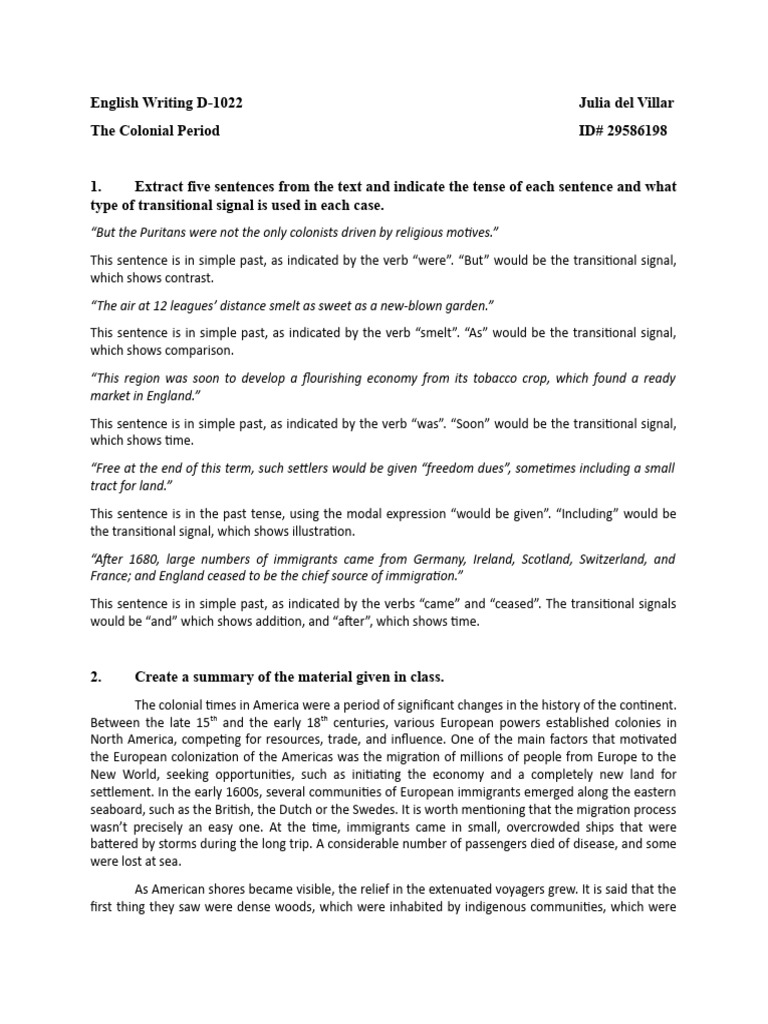 English Writing D-1022 Julia del Villar

The Colonial Period ID# 29586198

1. Extract five sentences from the text and indicate the tense of each sentence and what type of transitional signal is used in each case.

"But the Puritans were not the only colonists driven by religious motives."

This sentence is in simple past, as indicated by the verb "were". "But" would be the transitional signal, which shows contrast.

"The air at 12 leagues' distance smelt as sweet as a new-blown garden."

This sentence is in simple past, as indicated by the verb "smelt". "As" would be the transitional signal, which shows comparison.

"This region was soon to develop a flourishing economy from its tobacco crop, which found a ready market in England."

This sentence is in simple past, as indicated by the verb "was". "Soon" would be the transitional signal, which shows time.

"Free at the end of this term, such settlers would be given "freedom dues", sometimes including a small tract for land."

This sentence is in the past tense, using the modal expression "would be given". "Including" would be the transitional signal, which shows illustration.

"After 1680, large numbers of immigrants came from Germany, Ireland, Scotland, Switzerland, and France; and England ceased to be the chief source of immigration."

This sentence is in simple past, as indicated by the verbs "came" and "ceased". The transitional signals would be "and" which shows addition, and "after", which shows time.

2. Create a summary of the material given in class.

The colonial times in America were a period of significant changes in the history of the continent. Between the late $15^{th}$ and the early $18^{th}$ centuries, various European powers established colonies in North America, competing for resources, trade, and influence. One of the main factors that motivated the European colonization of the Americas was the migration of millions of people from Europe to the New World, seeking opportunities, such as initiating the economy and a completely new land for settlement. In the early 1600s, several communities of European immigrants emerged along the eastern seaboard, such as the British, the Dutch or the Swedes. It is worth mentioning that the migration process wasn't precisely an easy one. At the time, immigrants came in small, overcrowded ships that were battered by storms during the long trip. A considerable number of passengers died of disease, and some were lost at sea.

As American shores became visible, the relief in the extenuated voyagers grew. It is said that the first thing they saw were dense woods, which were inhabited by indigenous communities, which were